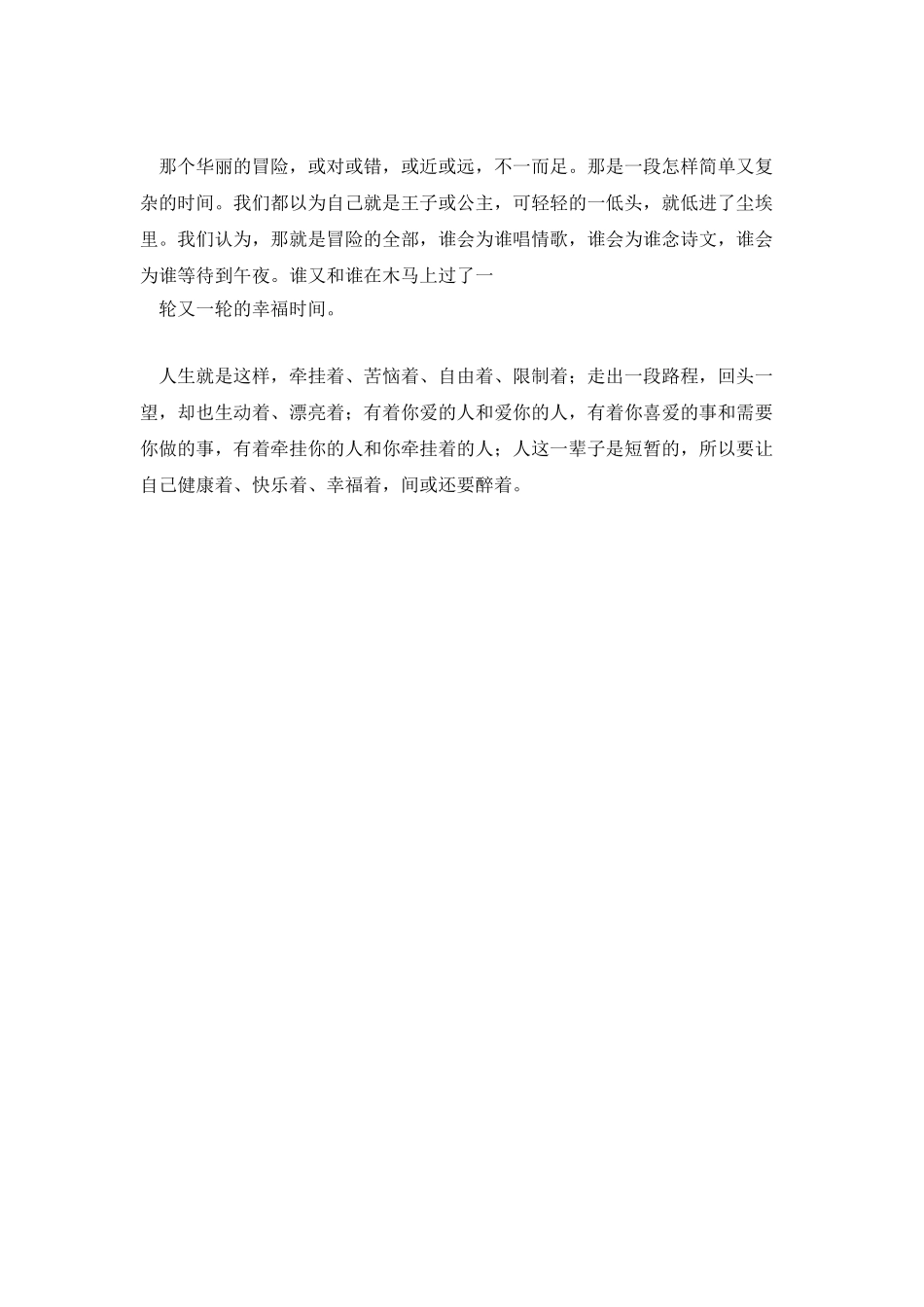 那个华丽的冒险，或对或错，或近或远，不一而足。那是一段怎样简单又复杂的时间。我们都以为自己就是王子或公主，可轻轻的一低头，就低进了尘埃里。我们认为，那就是冒险的全部，谁会为谁唱情歌，谁会为谁念诗文，谁会为谁等待到午夜。谁又和谁在木马上过了一

轮又一轮的幸福时间。

人生就是这样，牵挂着、苦恼着、自由着、限制着；走出一段路程，回头一望，却也生动着、漂亮着；有着你爱的人和爱你的人，有着你喜爱的事和需要你做的事，有着牵挂你的人和你牵挂着的人；人这一辈子是短暂的，所以要让自己健康着、快乐着、幸福着，间或还要醉着。